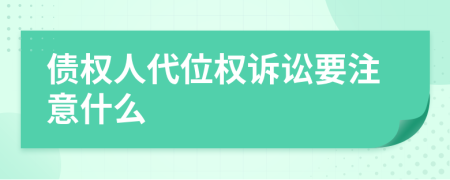 债权人代位权诉讼要注意什么